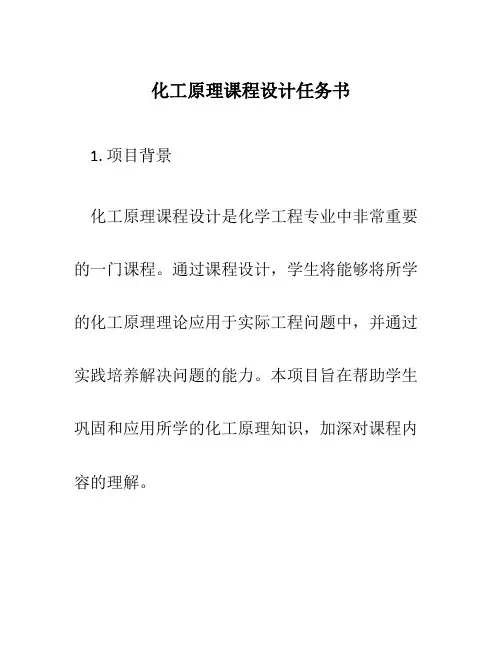 化工原理课程设计任务书

1. 项目背景

化工原理课程设计是化学工程专业中非常重要的一门课程。通过课程设计，学生将能够将所学的化工原理理论应用于实际工程问题中，并通过实践培养解决问题的能力。本项目旨在帮助学生巩固和应用所学的化工原理知识，加深对课程内容的理解。